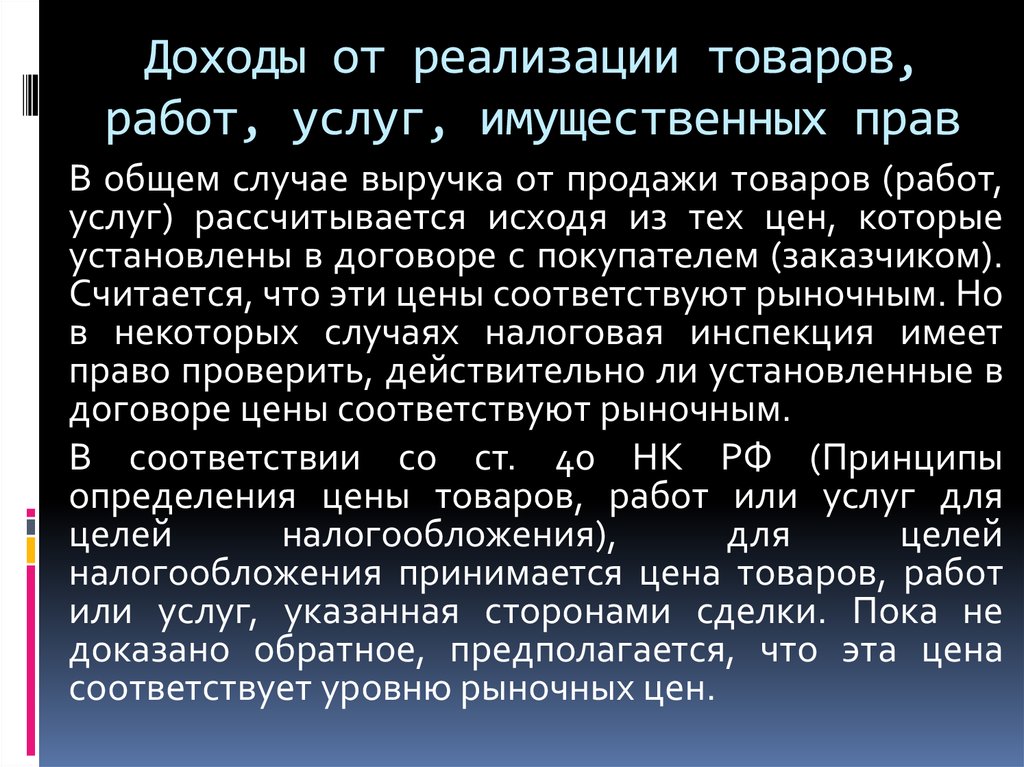 Доходы от реализации товаров, работ, услуг, имущественных прав

В общем случае выручка от продажи товаров (работ, услуг) рассчитывается исходя из тех цен, которые установлены в договоре с покупателем (заказчиком). Считается, что эти цены соответствуют рыночным. Но в некоторых случаях налоговая инспекция имеет право проверить, действительно ли установленные в договоре цены соответствуют рыночным.

В соответствии со ст. 40 НК РФ (Принципы определения цены товаров, работ или услуг для целей налогообложения), для целей налогообложения принимается цена товаров, работ или услуг, указанная сторонами сделки. Пока не доказано обратное, предполагается, что эта цена соответствует уровню рыночных цен.